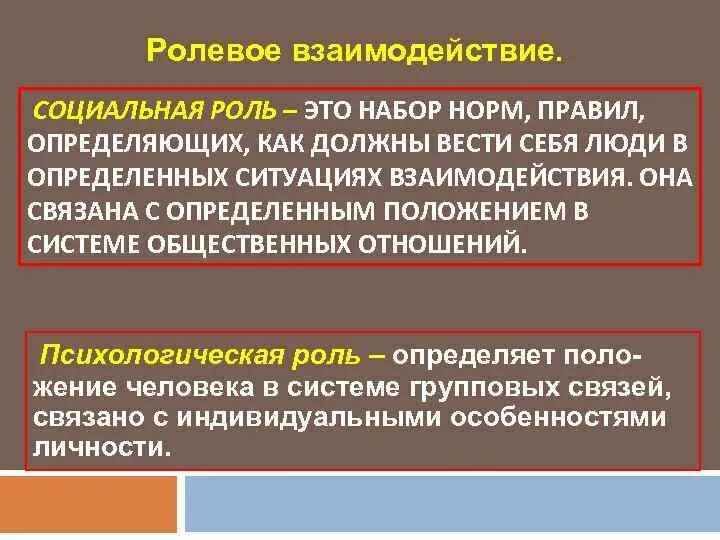 Ролевое взаимодействие.

СОЦИАЛЬНАЯ РОЛЬ – ЭТО НАБОР НОРМ, ПРАВИЛ, ОПРЕДЕЛЯЮЩИХ, КАК ДОЛЖНЫ ВЕСТИ СЕБЯ ЛЮДИ В ОПРЕДЕЛЕННЫХ СИТУАЦИЯХ ВЗАИМОДЕЙСТВИЯ. ОНА СВЯЗАНА С ОПРЕДЕЛЕННЫМ ПОЛОЖЕНИЕМ В СИСТЕМЕ ОБЩЕСТВЕННЫХ ОТНОШЕНИЙ.

Психологическая роль – определяет положение человека в системе групповых связей, связано с индивидуальными особенностями личности.